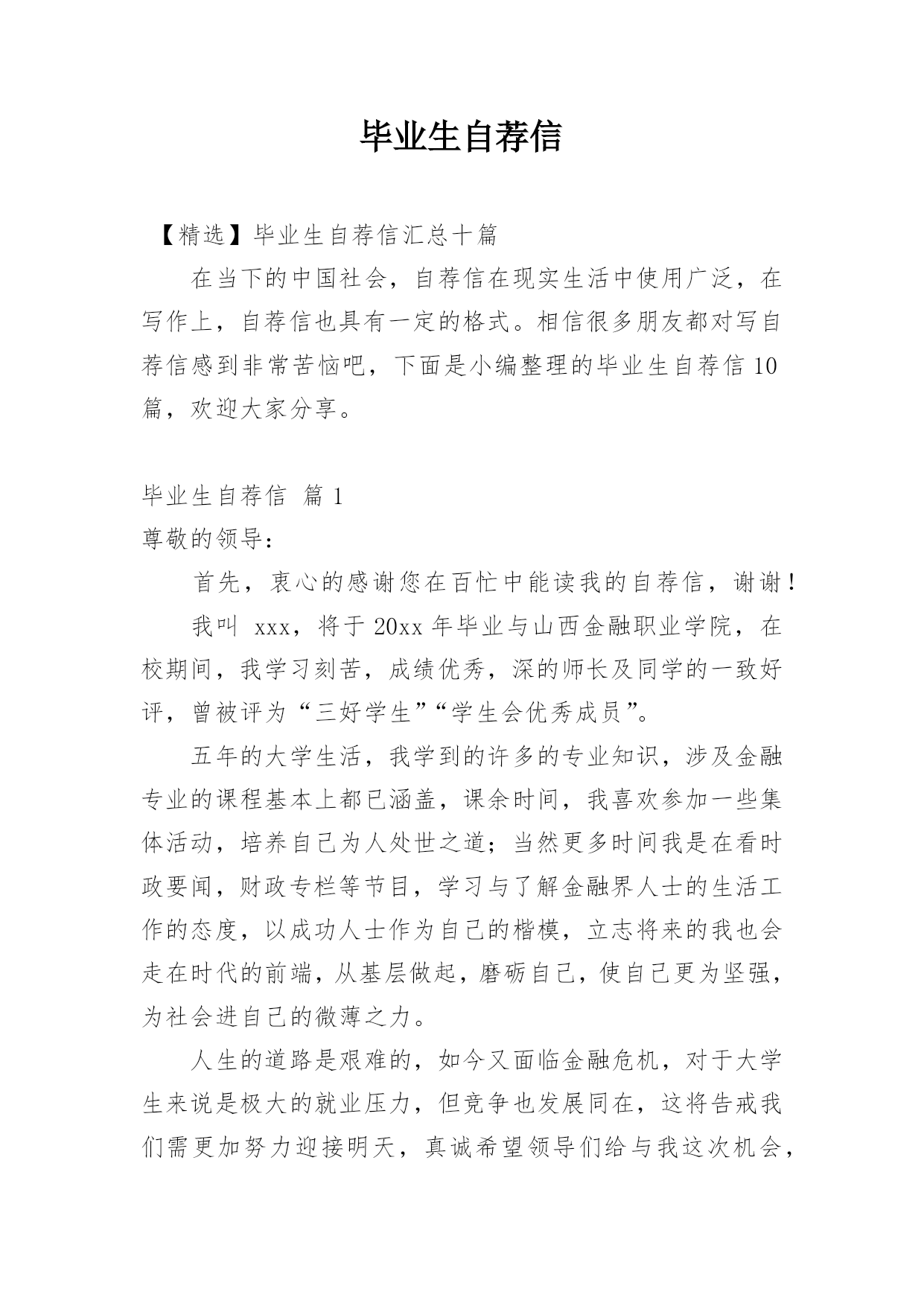 毕业生自荐信

【精选】毕业生自荐信汇总十篇

在当下的中国社会，自荐信在现实生活中使用广泛，在写作上，自荐信也具有一定的格式。相信很多朋友都对写自荐信感到非常苦恼吧，下面是小编整理的毕业生自荐信10篇，欢迎大家分享。

毕业生自荐信 篇1

尊敬的领导：

首先，衷心的感谢您在百忙中能读我的自荐信，谢谢！

我叫 xxx，将于20xx年毕业与山西金融职业学院，在校期间，我学习刻苦，成绩优秀，深的师长及同学的一致好评，曾被评为“三好学生”“学生会优秀成员”。

五年的大学生活，我学到的许多的专业知识，涉及金融专业的课程基本上都已涵盖，课余时间，我喜欢参加一些集体活动，培养自己为人处世之道；当然更多时间我是在看时政要闻，财政专栏等节目，学习与了解金融界人士的生活工作的态度，以成功人士作为自己的楷模，立志将来的我也会走在时代的前端，从基层做起，磨砺自己，使自己更为坚强，为社会进自己的微薄之力。

人生的道路是艰难的，如今又面临金融危机，对于大学生来说是极大的就业压力，但竞争也发展同在，这将告戒我们需更加努力迎接明天，真诚希望领导们给与我这次机会，